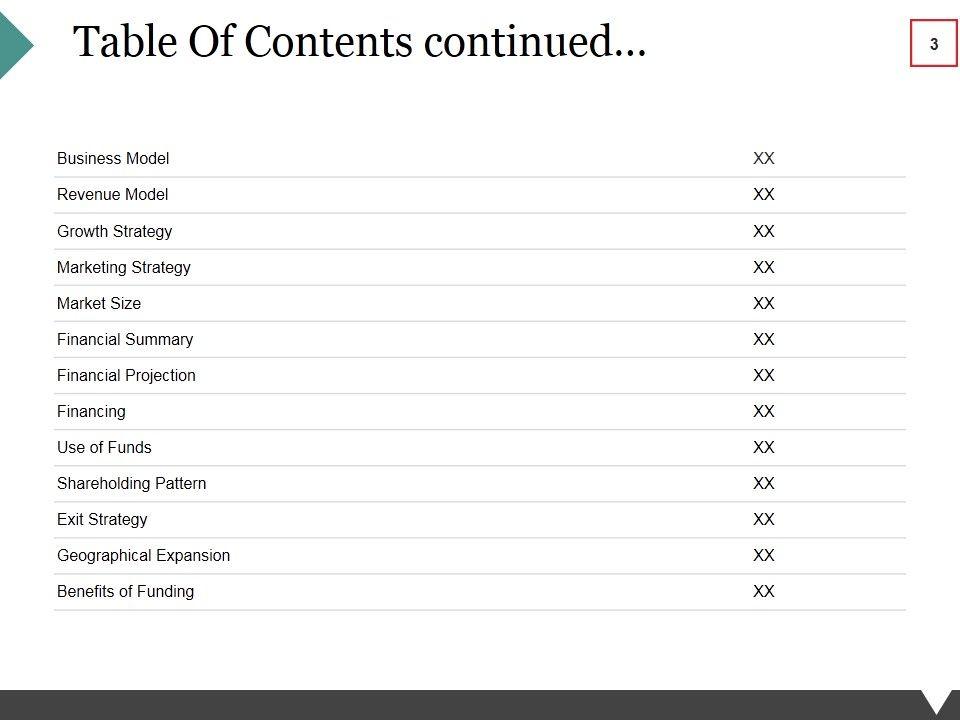 Table Of Contents continued…

3

Business Model XX
Revenue Model XX
Growth Strategy XX
Marketing Strategy XX
Market Size XX
Financial Summary XX
Financial Projection XX
Financing XX
Use of Funds XX
Shareholding Pattern XX
Exit Strategy XX
Geographical Expansion XX
Benefits of Funding XX